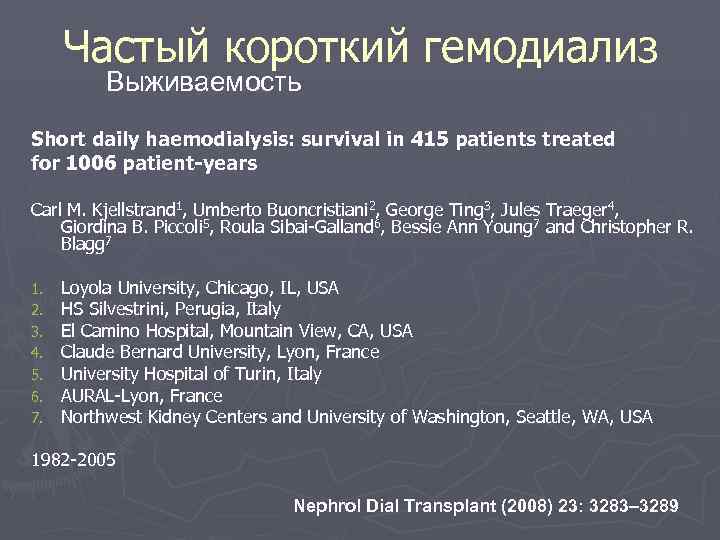 Частый короткий гемодиализ
Выживаемость

Short daily haemodialysis: survival in 415 patients treated for 1006 patient-years

Carl M. Kjellstrand$^1$, Umberto Buoncristiani$^2$, George Ting$^3$, Jules Traeger$^4$, Giordina B. Piccoli$^5$, Roula Sibai-Galland$^6$, Bessie Ann Young$^7$ and Christopher R. Blagg$^7$

1. Loyola University, Chicago, IL, USA
2. HS Silvestrini, Perugia, Italy
3. El Camino Hospital, Mountain View, CA, USA
4. Claude Bernard University, Lyon, France
5. University Hospital of Turin, Italy
6. AURAL-Lyon, France
7. Northwest Kidney Centers and University of Washington, Seattle, WA, USA

1982-2005

Nephrol Dial Transplant (2008) 23: 3283–3289